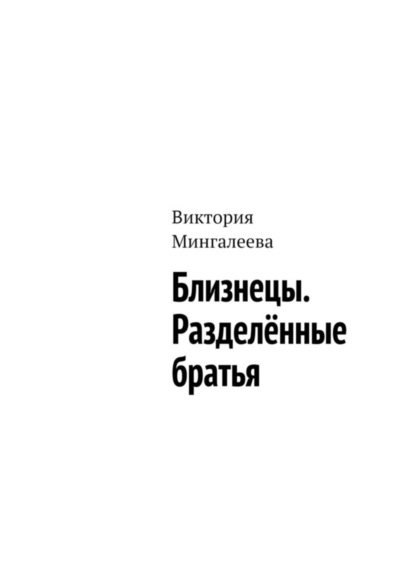 Виктория Мингалеева

Близнецы. Разделённые братья